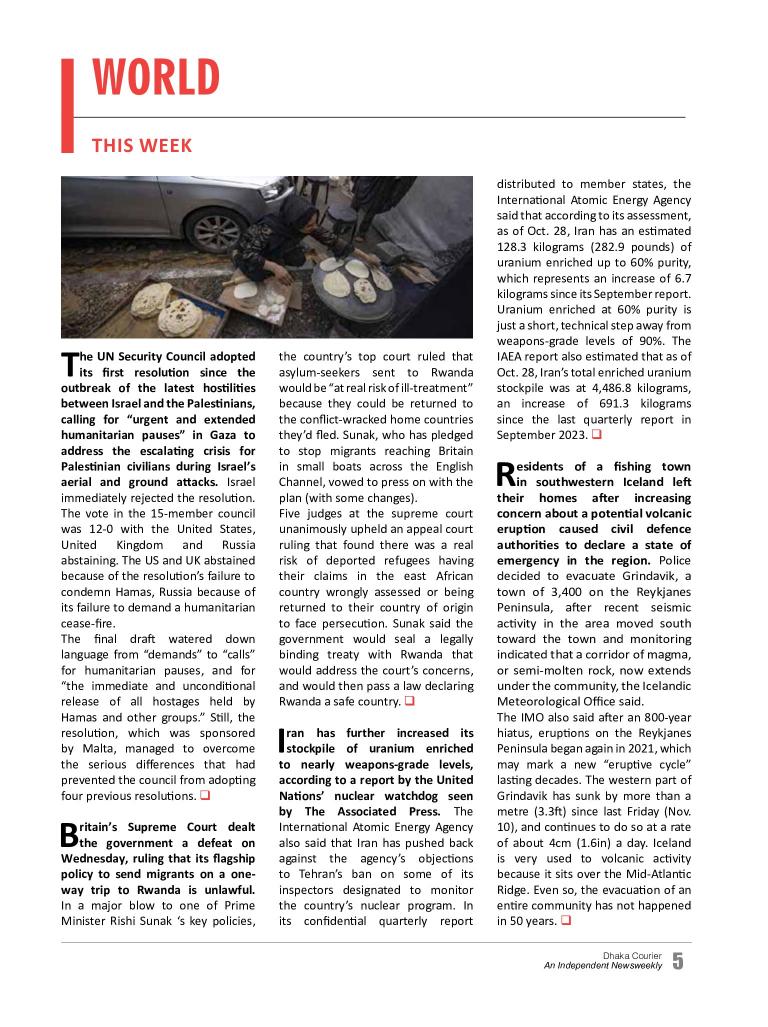 WORLD

THIS WEEK

The UN Security Council adopted its first resolution since the outbreak of the latest hostilities between Israel and the Palestinians, calling for "urgent and extended humanitarian pauses" in Gaza to address the escalating crisis for Palestinian civilians during Israel's aerial and ground attacks. Israel immediately rejected the resolution. The vote in the 15-member council was 12-0 with the United States, United Kingdom and Russia abstaining. The US and UK abstained because of the resolution's failure to condemn Hamas, Russia because of its failure to demand a humanitarian cease-fire.
The final draft watered down language from "demands" to "calls" for humanitarian pauses, and for "the immediate and unconditional release of all hostages held by Hamas and other groups." Still, the resolution, which was sponsored by Malta, managed to overcome the serious differences that had prevented the council from adopting four previous resolutions. ❑

Britain's Supreme Court dealt the government a defeat on Wednesday, ruling that its flagship policy to send migrants on a one-way trip to Rwanda is unlawful. In a major blow to one of Prime Minister Rishi Sunak 's key policies, the country's top court ruled that asylum-seekers sent to Rwanda would be "at real risk of ill-treatment" because they could be returned to the conflict-wracked home countries they'd fled. Sunak, who has pledged to stop migrants reaching Britain in small boats across the English Channel, vowed to press on with the plan (with some changes).
Five judges at the supreme court unanimously upheld an appeal court ruling that found there was a real risk of deported refugees having their claims in the east African country wrongly assessed or being returned to their country of origin to face persecution. Sunak said the government would seal a legally binding treaty with Rwanda that would address the court's concerns, and would then pass a law declaring Rwanda a safe country. ❑

Iran has further increased its stockpile of uranium enriched to nearly weapons-grade levels, according to a report by the United Nations' nuclear watchdog seen by The Associated Press. The International Atomic Energy Agency also said that Iran has pushed back against the agency's objections to Tehran's ban on some of its inspectors designated to monitor the country's nuclear program. In its confidential quarterly report distributed to member states, the International Atomic Energy Agency said that according to its assessment, as of Oct. 28, Iran has an estimated 128.3 kilograms (282.9 pounds) of uranium enriched up to 60% purity, which represents an increase of 6.7 kilograms since its September report. Uranium enriched at 60% purity is just a short, technical step away from weapons-grade levels of 90%. The IAEA report also estimated that as of Oct. 28, Iran's total enriched uranium stockpile was at 4,486.8 kilograms, an increase of 691.3 kilograms since the last quarterly report in September 2023. ❑

Residents of a fishing town in southwestern Iceland left their homes after increasing concern about a potential volcanic eruption caused civil defence authorities to declare a state of emergency in the region. Police decided to evacuate Grindavik, a town of 3,400 on the Reykjanes Peninsula, after recent seismic activity in the area moved south toward the town and monitoring indicated that a corridor of magma, or semi-molten rock, now extends under the community, the Icelandic Meteorological Office said.
The IMO also said after an 800-year hiatus, eruptions on the Reykjanes Peninsula began again in 2021, which may mark a new "eruptive cycle" lasting decades. The western part of Grindavik has sunk by more than a metre (3.3ft) since last Friday (Nov. 10), and continues to do so at a rate of about 4cm (1.6in) a day. Iceland is very used to volcanic activity because it sits over the Mid-Atlantic Ridge. Even so, the evacuation of an entire community has not happened in 50 years. ❑

Dhaka Courier
An Independent Newsweekly 5